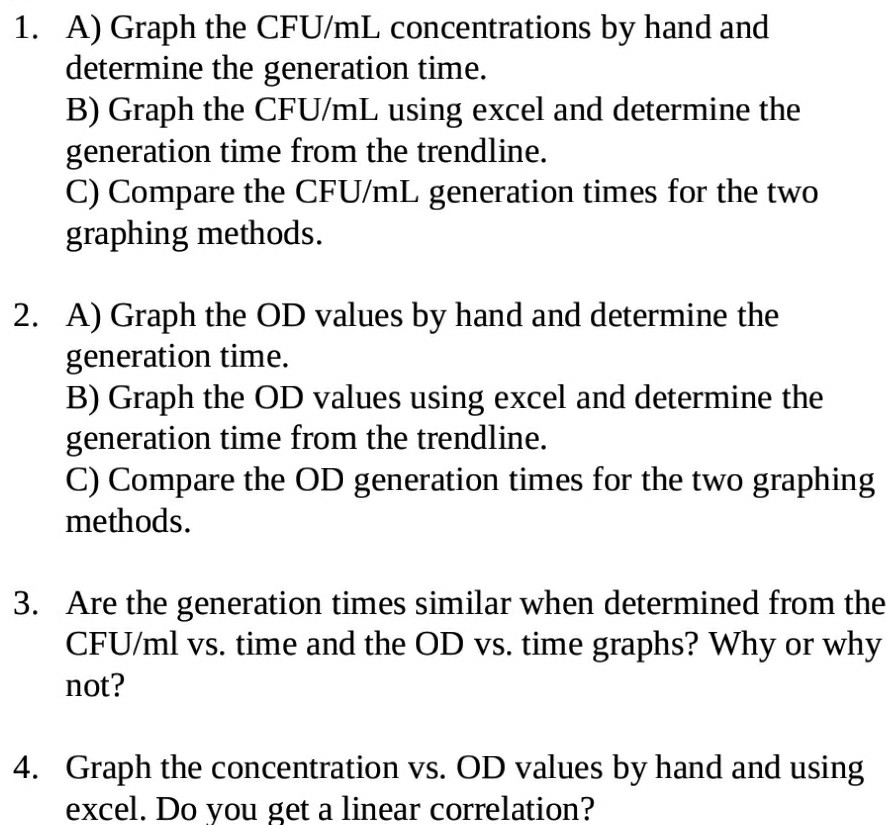 1. A) Graph the CFU/mL concentrations by hand and determine the generation time.
B) Graph the CFU/mL using excel and determine the generation time from the trendline.
C) Compare the CFU/mL generation times for the two graphing methods.

2. A) Graph the OD values by hand and determine the generation time.
B) Graph the OD values using excel and determine the generation time from the trendline.
C) Compare the OD generation times for the two graphing methods.

3. Are the generation times similar when determined from the CFU/ml vs. time and the OD vs. time graphs? Why or why not?

4. Graph the concentration vs. OD values by hand and using excel. Do you get a linear correlation?